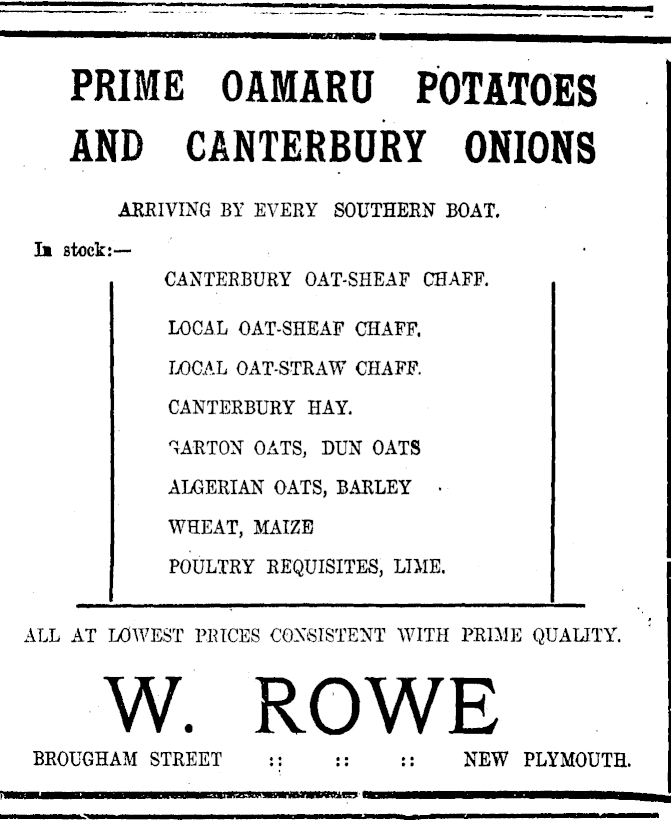 PRIME OAMARU POTATOES AND CANTERBURY ONIONS

ARRIVING BY EVERY SOUTHERN BOAT.

In stock:—

CANTERBURY OAT-SHEAF CHAFF.

LOCAL OAT-SHEAF CHAFF.

LOCAL OAT-STRAW CHAFF.

CANTERBURY HAY.

GARTON OATS, DUN OATS

ALGERIAN OATS, BARLEY

WHEAT, MAIZE

POULTRY REQUISITES, LIME.

ALL AT LOWEST PRICES CONSISTENT WITH PRIME QUALITY.

W. ROWE

BROUGHAM STREET :: :: :: NEW PLYMOUTH.